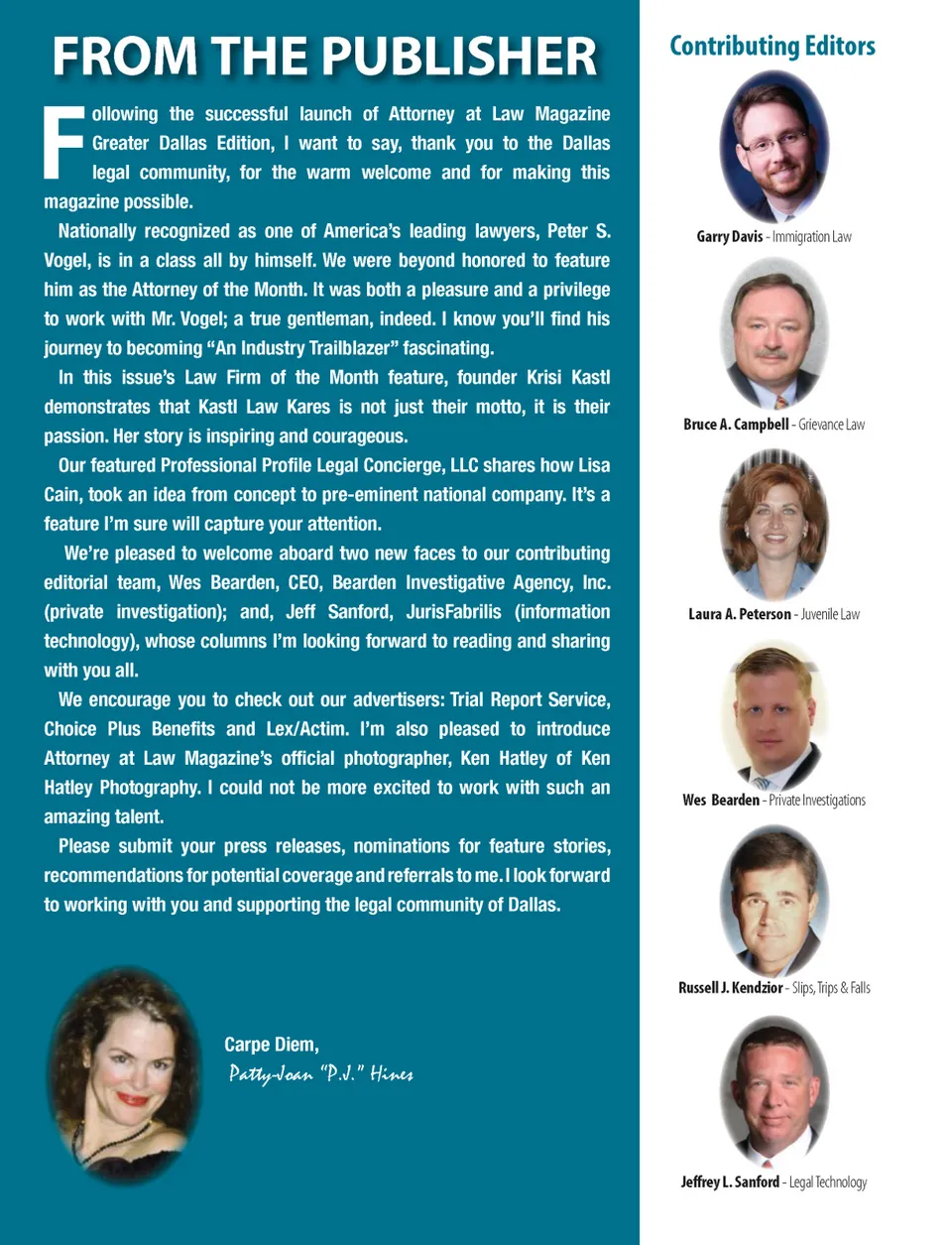 FROM THE PUBLISHER

Following the successful launch of Attorney at Law Magazine Greater Dallas Edition, I want to say, thank you to the Dallas legal community, for the warm welcome and for making this magazine possible.

Nationally recognized as one of America's leading lawyers, Peter S. Vogel, is in a class all by himself. We were beyond honored to feature him as the Attorney of the Month. It was both a pleasure and a privilege to work with Mr. Vogel; a true gentleman, indeed. I know you'll find his journey to becoming "An Industry Trailblazer" fascinating.

In this issue's Law Firm of the Month feature, founder Krisi Kastl demonstrates that Kastl Law Kares is not just their motto, it is their passion. Her story is inspiring and courageous.

Our featured Professional Profile Legal Concierge, LLC shares how Lisa Cain, took an idea from concept to pre-eminent national company. It's a feature I'm sure will capture your attention.

We're pleased to welcome aboard two new faces to our contributing editorial team, Wes Bearden, CEO, Bearden Investigative Agency, Inc. (private investigation); and, Jeff Sanford, JurisFabrilis (information technology), whose columns I'm looking forward to reading and sharing with you all.

We encourage you to check out our advertisers: Trial Report Service, Choice Plus Benefits and Lex/Actim. I'm also pleased to introduce Attorney at Law Magazine's official photographer, Ken Hatley of Ken Hatley Photography. I could not be more excited to work with such an amazing talent.

Please submit your press releases, nominations for feature stories, recommendations for potential coverage and referrals to me. I look forward to working with you and supporting the legal community of Dallas.

Carpe Diem,
Patty-Joan "P.J." Hines

Contributing Editors

Garry Davis - Immigration Law

Bruce A. Campbell - Grievance Law

Laura A. Peterson - Juvenile Law

Wes Bearden - Private Investigations

Russell J. Kendzior - Slips, Trips & Falls

Jeffrey L. Sanford - Legal Technology